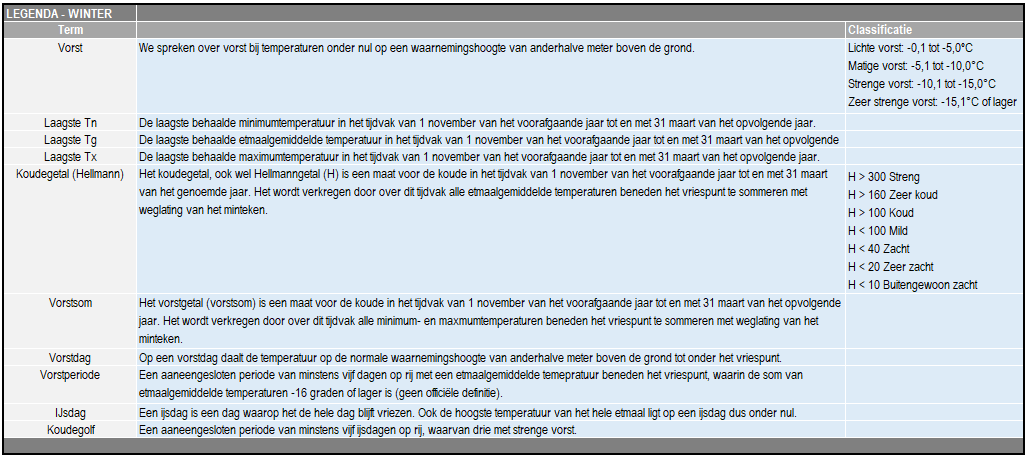 LEGENDA - WINTER

| Term | | Classificatie |
|---|---|---|
| Vorst | We spreken over vorst bij temperaturen onder nul op een waarnemingshoogte van anderhalve meter boven de grond. | Lichte vorst: -0,1 tot -5,0°C Matige vorst: -5,1 tot -10,0°C Strenge vorst: -10,1 tot -15,0°C Zeer strenge vorst: -15,1°C of lager |
| Laagste Tn | De laagste behaalde minimumtemperatuur in het tijdvak van 1 november van het voorafgaande jaar tot en met 31 maart van het opvolgende jaar. | |
| Laagste Tg | De laagste behaalde etmaalgemiddelde temperatuur in het tijdvak van 1 november van het voorafgaande jaar tot en met 31 maart van het opvolgende | |
| Laagste Tx | De laagste behaalde maximumtemperatuur in het tijdvak van 1 november van het voorafgaande jaar tot en met 31 maart van het opvolgende jaar. | |
| Koudegetal (Hellmann) | Het koudegetal, ook wel Hellmanngetal (H) is een maat voor de koude in het tijdvak van 1 november van het voorafgaande jaar tot en met 31 maart van het genoemde jaar. Het wordt verkregen door over dit tijdvak alle etmaalgemiddelde temperaturen beneden het vriespunt te sommeren met weglating van het minteken. | H > 300 Streng H > 160 Zeer koud H > 100 Koud H < 100 Mild H < 40 Zacht H < 20 Zeer zacht H < 10 Buitengewoon zacht |
| Vorstsom | Het vorstgetal (vorstsom) is een maat voor de koude in het tijdvak van 1 november van het voorafgaande jaar tot en met 31 maart van het opvolgende jaar. Het wordt verkregen door over dit tijdvak alle minimum- en maxmumtemperaturen beneden het vriespunt te sommeren met weglating van het minteken. | |
| Vorstdag | Op een vorstdag daalt de temperatuur op de normale waarnemingshoogte van anderhalve meter boven de grond tot onder het vriespunt. | |
| Vorstperiode | Een aaneengesloten periode van minstens vijf dagen op rij met een etmaalgemiddelde temepratuur beneden het vriespunt, waarin de som van etmaalgemiddelde temperaturen -16 graden of lager is (geen officiële definitie). | |
| IJsdag | Een ijsdag is een dag waarop het de hele dag blijft vriezen. Ook de hoogste temperatuur van het hele etmaal ligt op een ijsdag dus onder nul. | |
| Koudegolf | Een aaneengesloten periode van minstens vijf ijsdagen op rij, waarvan drie met strenge vorst. | |